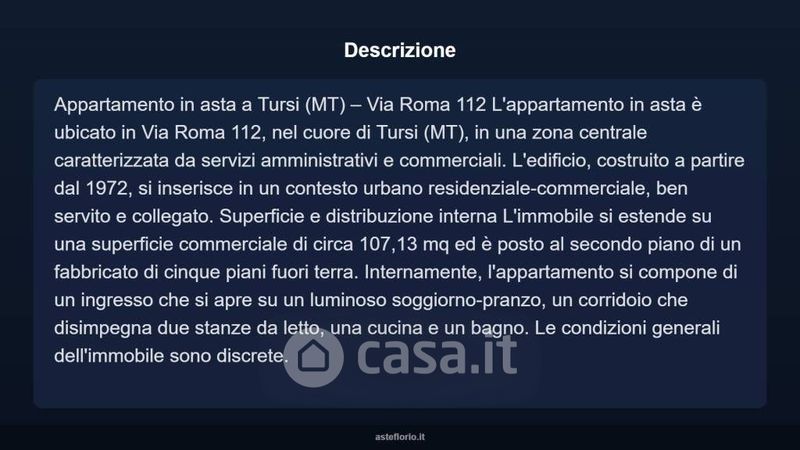 Descrizione

Appartamento in asta a Tursi (MT) – Via Roma 112 L'appartamento in asta è ubicato in Via Roma 112, nel cuore di Tursi (MT), in una zona centrale caratterizzata da servizi amministrativi e commerciali. L'edificio, costruito a partire dal 1972, si inserisce in un contesto urbano residenziale-commerciale, ben servito e collegato. Superficie e distribuzione interna L'immobile si estende su una superficie commerciale di circa 107,13 mq ed è posto al secondo piano di un fabbricato di cinque piani fuori terra. Internamente, l'appartamento si compone di un ingresso che si apre su un luminoso soggiorno-pranzo, un corridoio che disimpegna due stanze da letto, una cucina e un bagno. Le condizioni generali dell'immobile sono discrete.

casa.it

asteflorio.it